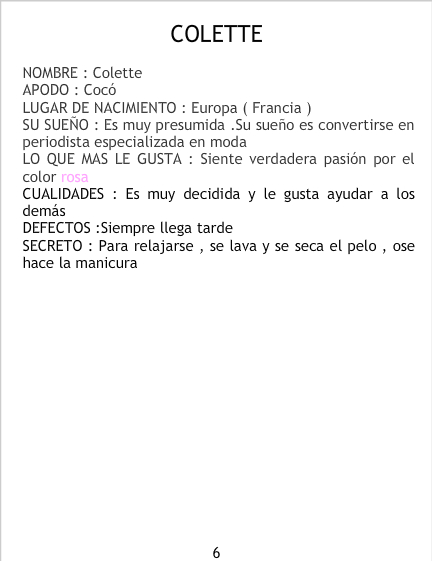 COLETTE

NOMBRE : Colette
APODO : Cocó
LUGAR DE NACIMIENTO : Europa ( Francia )
SU SUEÑO : Es muy presumida .Su sueño es convertirse en periodista especializada en moda
LO QUE MAS LE GUSTA : Siente verdadera pasión por el color rosa
CUALIDADES : Es muy decidida y le gusta ayudar a los demás
DEFECTOS :Siempre llega tarde
SECRETO : Para relajarse , se lava y se seca el pelo , ose hace la manicura

6